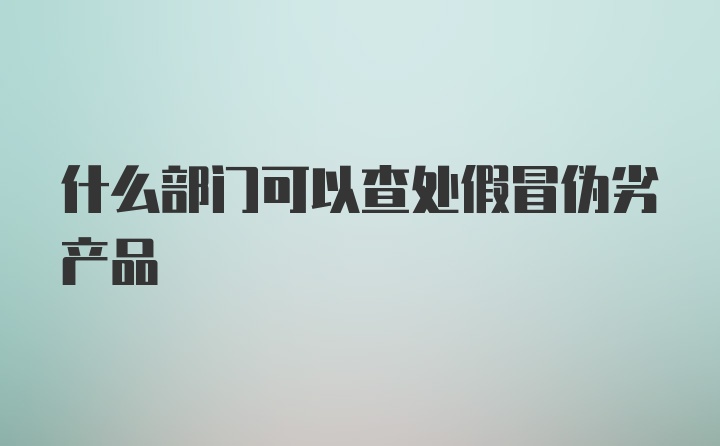 什么部门可以查处假冒伪劣产品